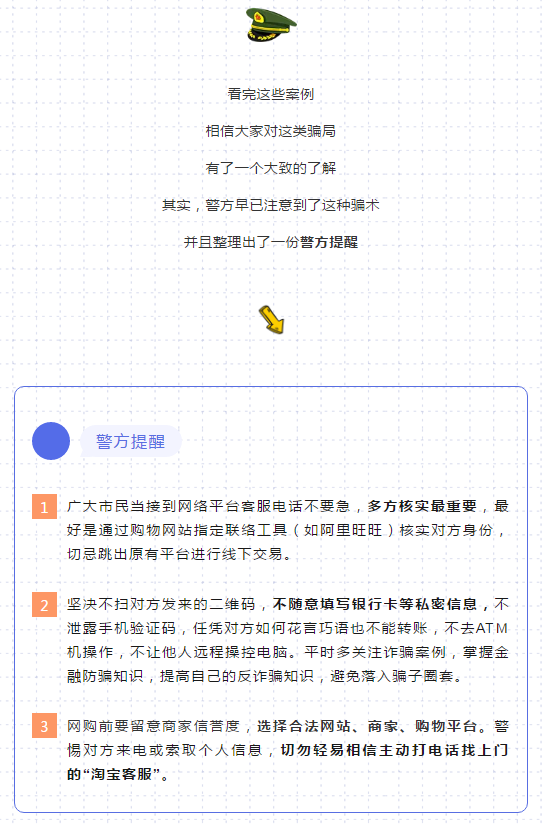 看完这些案例

相信大家对这类骗局

有了一个大致的了解

其实，警方早已注意到了这种骗术

并且整理出了一份警方提醒

警方提醒

1 广大市民当接到网络平台客服电话不要急，多方核实最重要，最好是通过购物网站指定联络工具（如阿里旺旺）核实对方身份，切忌跳出原有平台进行线下交易。

2 坚决不扫对方发来的二维码，不随意填写银行卡等私密信息，不泄露手机验证码，任凭对方如何花言巧语也不能转账，不去ATM机操作，不让他人远程操控电脑。平时多关注诈骗案例，掌握金融防骗知识，提高自己的反诈骗知识，避免落入骗子圈套。

3 网购前要留意商家信誉度，选择合法网站、商家、购物平台。警惕对方来电或索取个人信息，切勿轻易相信主动打电话找上门的“淘宝客服”。